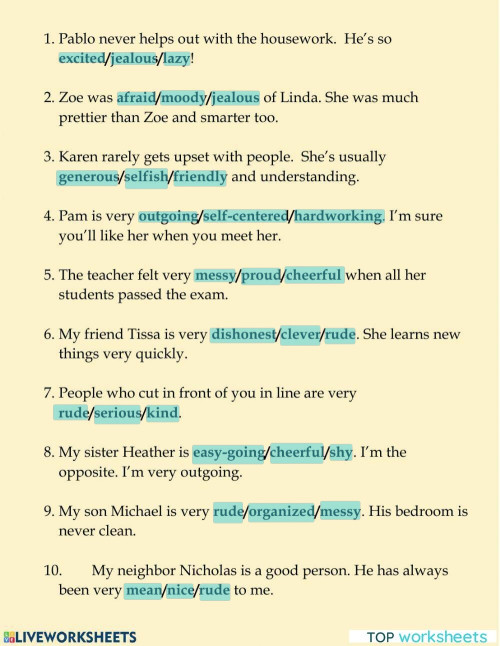 1. Pablo never helps out with the housework. He's so excited/jealous/lazy!

2. Zoe was afraid/moody/jealous of Linda. She was much prettier than Zoe and smarter too.

3. Karen rarely gets upset with people. She's usually generous/selfish/friendly and understanding.

4. Pam is very outgoing/self-centered/hardworking. I'm sure you'll like her when you meet her.

5. The teacher felt very messy/proud/cheerful when all her students passed the exam.

6. My friend Tissa is very dishonest/clever/rude. She learns new things very quickly.

7. People who cut in front of you in line are very rude/serious/kind.

8. My sister Heather is easy-going/cheerful/shy. I'm the opposite. I'm very outgoing.

9. My son Michael is very rude/organized/messy. His bedroom is never clean.

10. My neighbor Nicholas is a good person. He has always been very mean/nice/rude to me.

LIVEWORKSHEETS

TOP worksheets